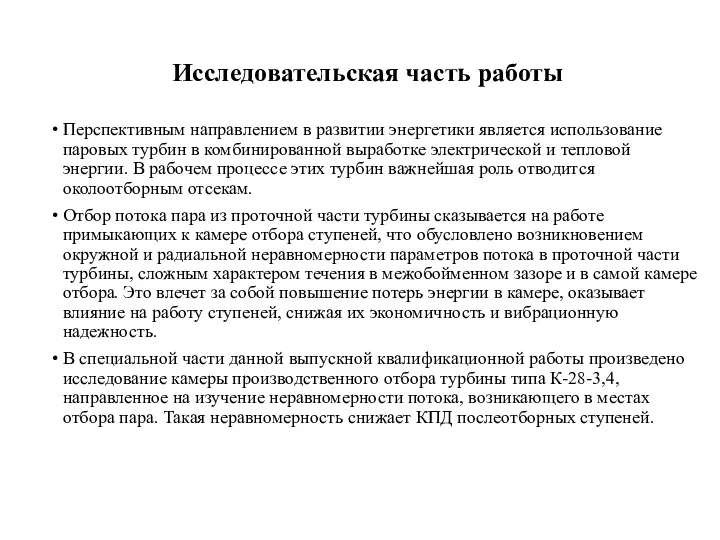 Исследовательская часть работы

• Перспективным направлением в развитии энергетики является использование паровых турбин в комбинированной выработке электрической и тепловой энергии. В рабочем процессе этих турбин важнейшая роль отводится околоотборным отсекам.

• Отбор потока пара из проточной части турбины сказывается на работе примыкающих к камере отбора ступеней, что обусловлено возникновением окружной и радиальной неравномерности параметров потока в проточной части турбины, сложным характером течения в межобойменном зазоре и в самой камере отбора. Это влечет за собой повышение потерь энергии в камере, оказывает влияние на работу ступеней, снижая их экономичность и вибрационную надежность.

• В специальной части данной выпускной квалификационной работы произведено исследование камеры производственного отбора турбины типа К-28-3,4, направленное на изучение неравномерности потока, возникающего в местах отбора пара. Такая неравномерность снижает КПД послеотборных ступеней.